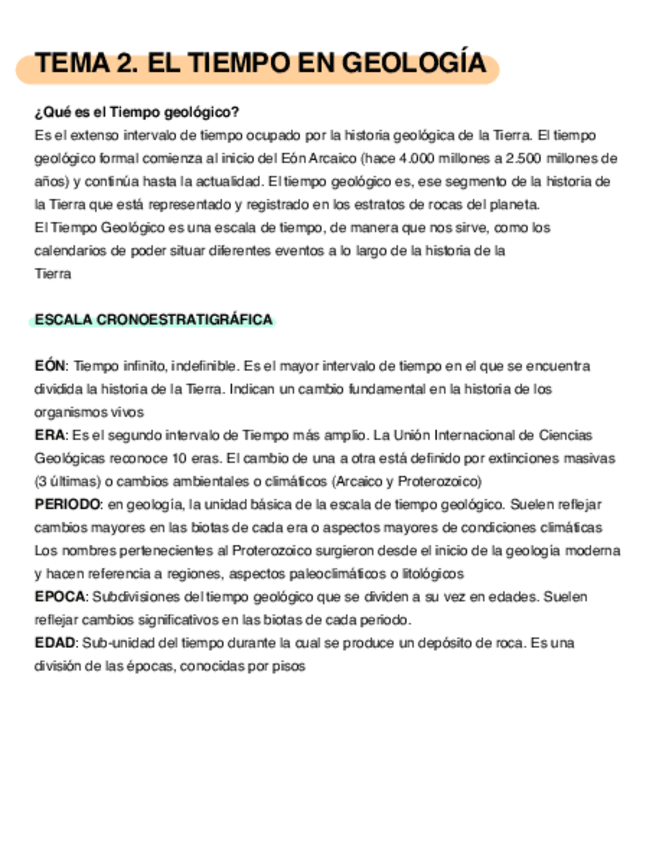 TEMA 2. EL TIEMPO EN GEOLOGÍA

¿Qué es el Tiempo geológico?
Es el extenso intervalo de tiempo ocupado por la historia geológica de la Tierra. El tiempo geológico formal comienza al inicio del Eón Arcaico (hace 4.000 millones a 2.500 millones de años) y continúa hasta la actualidad. El tiempo geológico es, ese segmento de la historia de la Tierra que está representado y registrado en los estratos de rocas del planeta.
El Tiempo Geológico es una escala de tiempo, de manera que nos sirve, como los calendarios de poder situar diferentes eventos a lo largo de la historia de la Tierra

ESCALA CRONOESTRATIGRÁFICA

EÓN: Tiempo infinito, indefinible. Es el mayor intervalo de tiempo en el que se encuentra dividida la historia de la Tierra. Indican un cambio fundamental en la historia de los organismos vivos
ERA: Es el segundo intervalo de Tiempo más amplio. La Unión Internacional de Ciencias Geológicas reconoce 10 eras. El cambio de una a otra está definido por extinciones masivas (3 últimas) o cambios ambientales o climáticos (Arcaico y Proterozoico)
PERIODO: en geología, la unidad básica de la escala de tiempo geológico. Suelen reflejar cambios mayores en las biotas de cada era o aspectos mayores de condiciones climáticas Los nombres pertenecientes al Proterozoico surgieron desde el inicio de la geología moderna y hacen referencia a regiones, aspectos paleoclimáticos o litológicos
EPOCA: Subdivisiones del tiempo geológico que se dividen a su vez en edades. Suelen reflejar cambios significativos en las biotas de cada periodo.
EDAD: Sub-unidad del tiempo durante la cual se produce un depósito de roca. Es una división de las épocas, conocidas por pisos